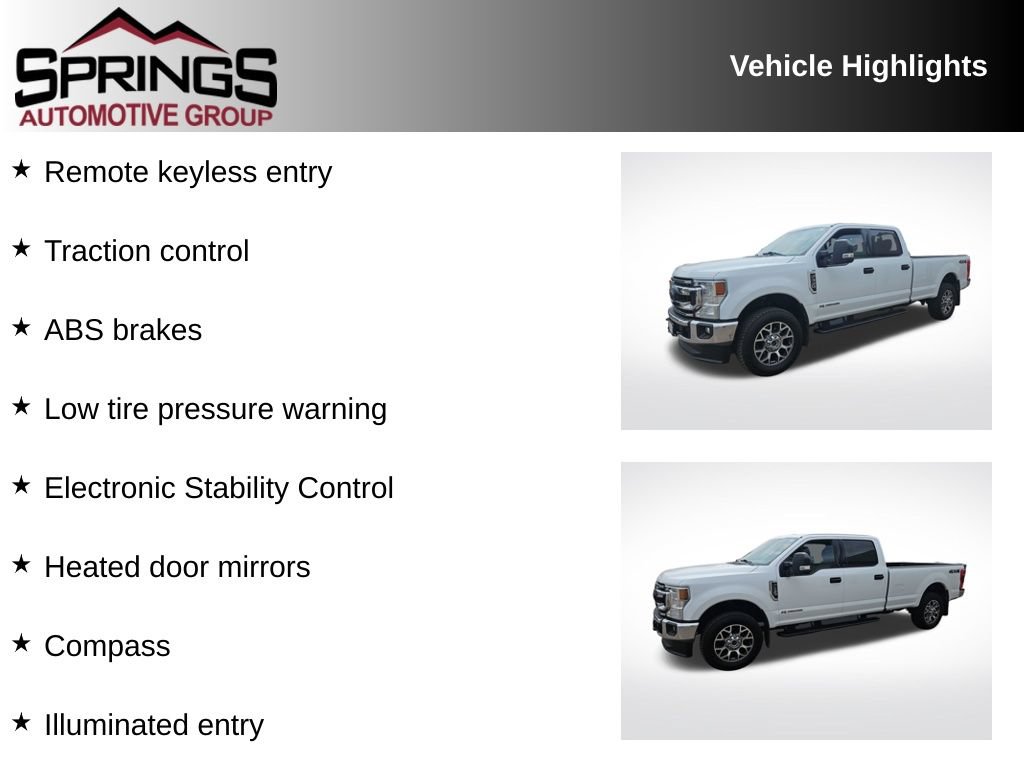 SPRINGS
AUTOMOTIVE GROUP

Vehicle Highlights

★ Remote keyless entry

★ Traction control

★ ABS brakes

★ Low tire pressure warning

★ Electronic Stability Control

★ Heated door mirrors

★ Compass

★ Illuminated entry